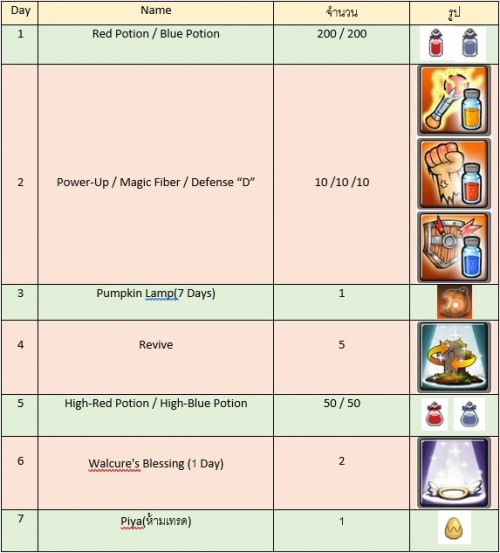 | Day | Name | จำนวน | รูป |
|---|---|---|---|
| 1 | Red Potion / Blue Potion | 200 / 200 | |
| 2 | Power-Up / Magic Fiber / Defense “D” | 10 /10 /10 | |
| 3 | Pumpkin Lamp(7 Days) | 1 | |
| 4 | Revive | 5 | |
| 5 | High-Red Potion / High-Blue Potion | 50 / 50 | |
| 6 | Walcure's Blessing (1 Day) | 2 | |
| 7 | Piya(ห้ามเทรด) | 1 | |